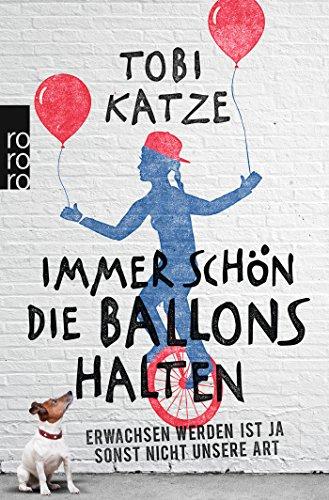 TOBI KATZE

rororo

IMMER SCHÖN DIE BALLONS HALTEN

ERWACHSEN WERDEN IST JA SONST NICHT UNSERE ART